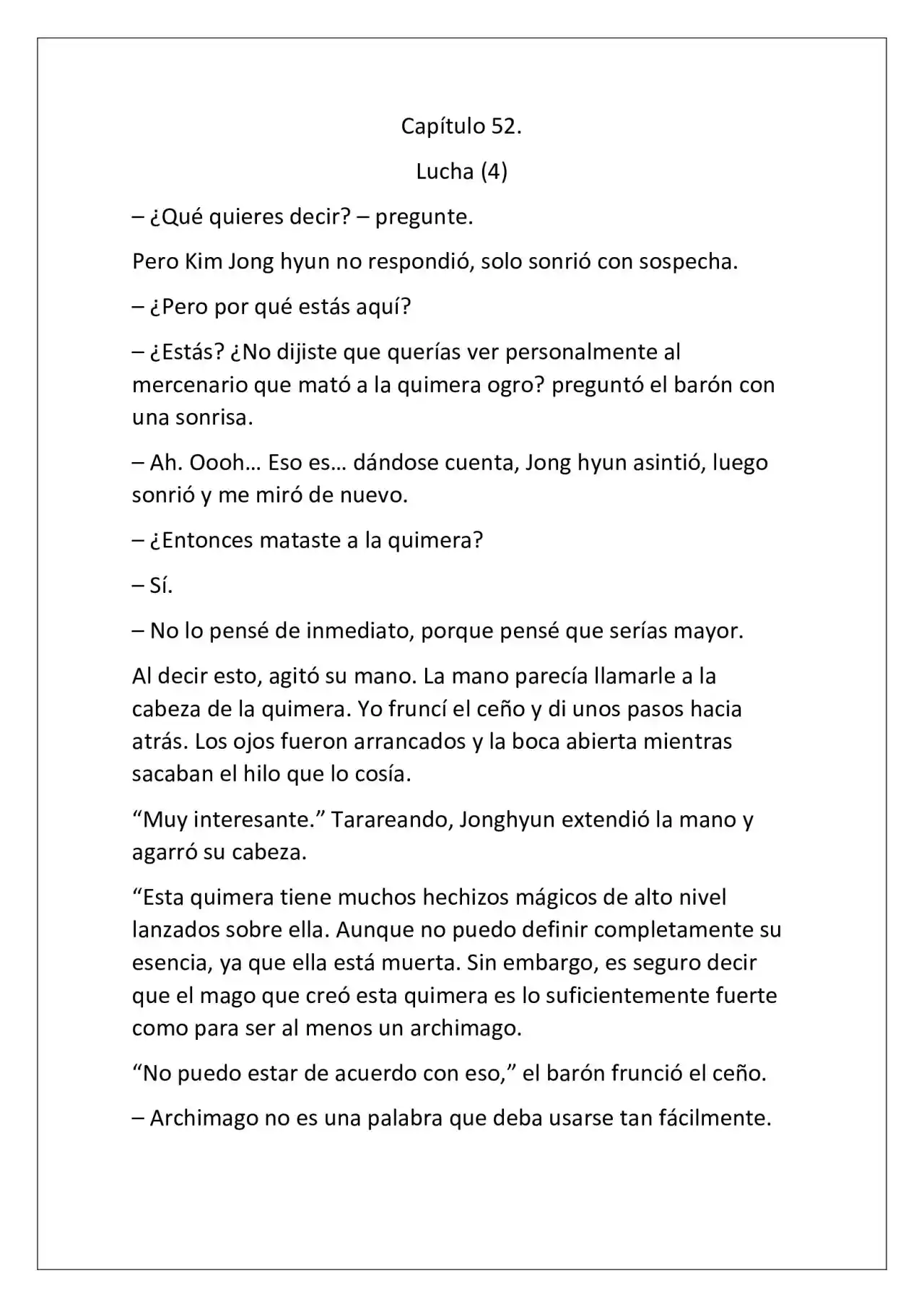 Capítulo 52.

Lucha (4)

– ¿Qué quieres decir? – pregunte.

Pero Kim Jong hyun no respondió, solo sonrió con sospecha.

– ¿Pero por qué estás aquí?

– ¿Estás? ¿No dijiste que querías ver personalmente al mercenario que mató a la quimera ogro? preguntó el barón con una sonrisa.

– Ah. Oooh… Eso es… dándose cuenta, Jong hyun asintió, luego sonrió y me miró de nuevo.

– ¿Entonces mataste a la quimera?

– Sí.

– No lo pensé de inmediato, porque pensé que serías mayor.

Al decir esto, agitó su mano. La mano parecía llamarle a la cabeza de la quimera. Yo fruncí el ceño y di unos pasos hacia atrás. Los ojos fueron arrancados y la boca abierta mientras sacaban el hilo que lo cosía.

“Muy interesante.” Tarareando, Jonghyun extendió la mano y agarró su cabeza.

“Esta quimera tiene muchos hechizos mágicos de alto nivel lanzados sobre ella. Aunque no puedo definir completamente su esencia, ya que ella está muerta. Sin embargo, es seguro decir que el mago que creó esta quimera es lo suficientemente fuerte como para ser al menos un archimago.

“No puedo estar de acuerdo con eso,” el barón frunció el ceño.

– Archimago no es una palabra que deba usarse tan fácilmente.